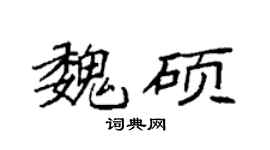 魏硕

词典网